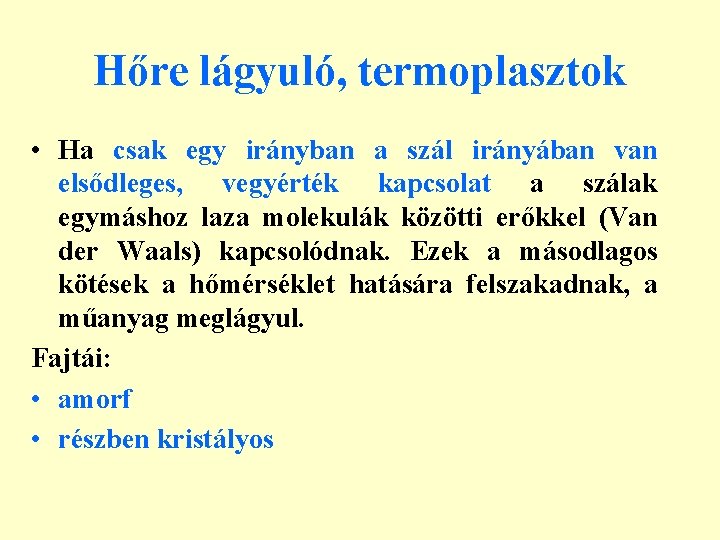 Hőre lágyuló, termoplasztok

• Ha csak egy irányban a szál irányában van elsődleges, vegyérték kapcsolat a szálak egymáshoz laza molekulák közötti erőkkel (Van der Waals) kapcsolódnak. Ezek a másodlagos kötések a hőmérséklet hatására felszakadnak, a műanyag meglágyul.

Fajtái:

• amorf

• részben kristályos